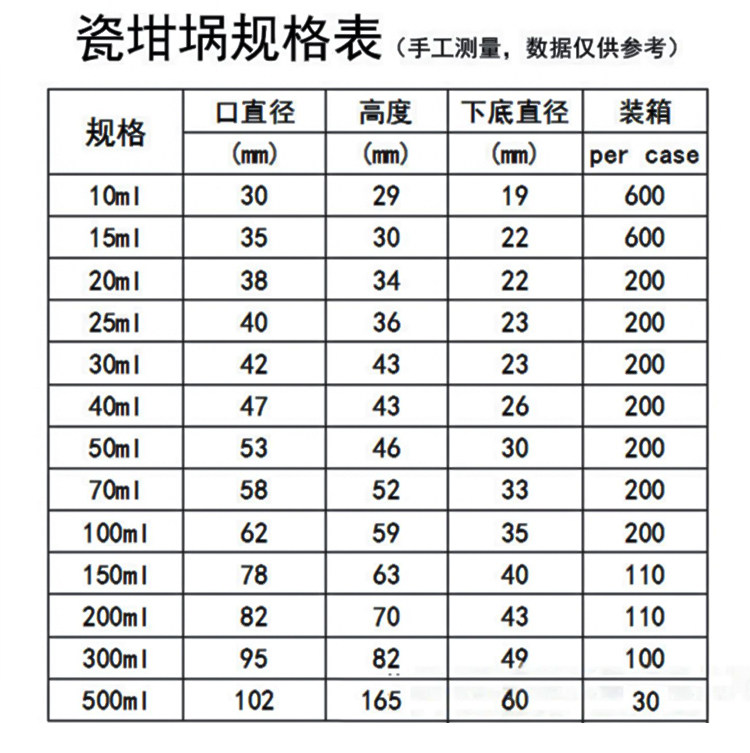 瓷坩埚规格表（手工测量，数据仅供参考）

| 规格 | 口直径 | 高度 | 下底直径 | 装箱 |
|---|---|---|---|---|
|  | (mm) | (mm) | (mm) | per case |
| 10ml | 30 | 29 | 19 | 600 |
| 15ml | 35 | 30 | 22 | 600 |
| 20ml | 38 | 34 | 22 | 200 |
| 25ml | 40 | 36 | 23 | 200 |
| 30ml | 42 | 43 | 23 | 200 |
| 40ml | 47 | 43 | 26 | 200 |
| 50ml | 53 | 46 | 30 | 200 |
| 70ml | 58 | 52 | 33 | 200 |
| 100ml | 62 | 59 | 35 | 200 |
| 150ml | 78 | 63 | 40 | 110 |
| 200ml | 82 | 70 | 43 | 110 |
| 300ml | 95 | 82 | 49 | 100 |
| 500ml | 102 | 165 | 60 | 30 |